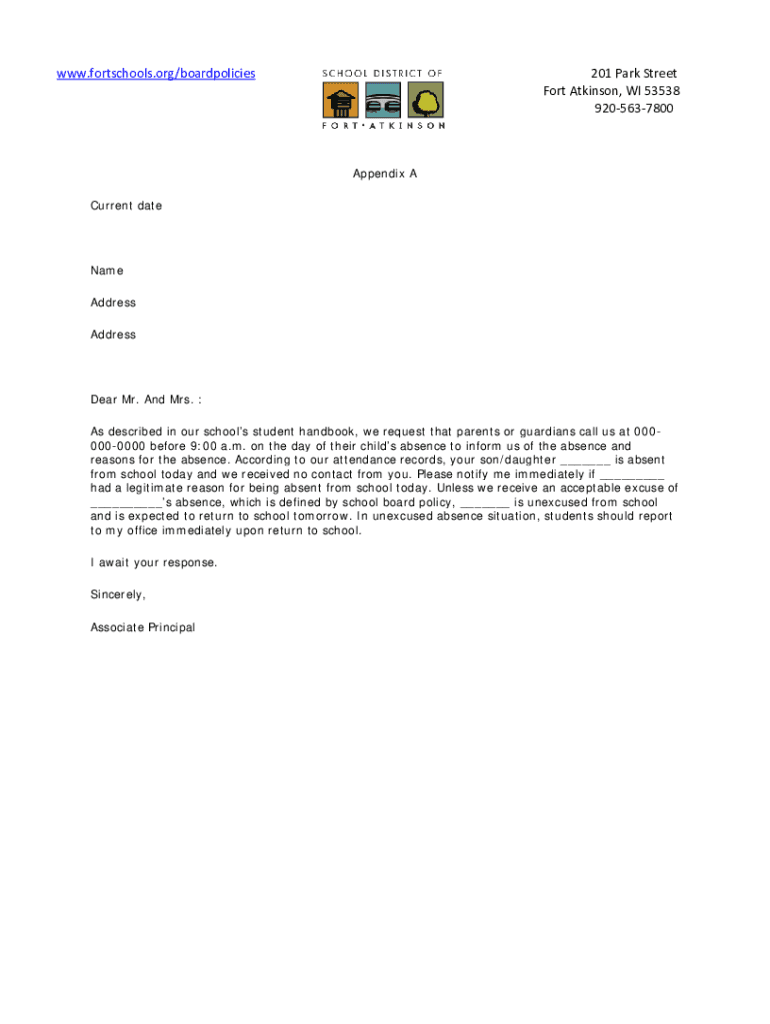 www.fortschools.org/boardpolicies

SCHOOL DISTRICT OF
FORT • ATKINSON

201 Park Street
Fort Atkinson, WI 53538
920-563-7800

Appendix A

Current date

Name

Address

Address

Dear Mr. And Mrs. :

As described in our school's student handbook, we request that parents or guardians call us at 000-000-0000 before 9:00 a.m. on the day of their child's absence to inform us of the absence and reasons for the absence. According to our attendance records, your son/daughter _______ is absent from school today and we received no contact from you. Please notify me immediately if _________ had a legitimate reason for being absent from school today. Unless we receive an acceptable excuse of __________'s absence, which is defined by school board policy, _______ is unexcused from school and is expected to return to school tomorrow. In unexcused absence situation, students should report to my office immediately upon return to school.

I await your response.

Sincerely,

Associate Principal